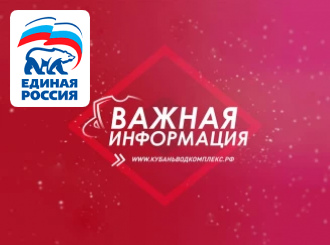 ЕДИНАЯ РОССИЯ

ВАЖНАЯ ИНФОРМАЦИЯ

WWW.КУБАНЬВОДКОМПЛЕКС.РФ